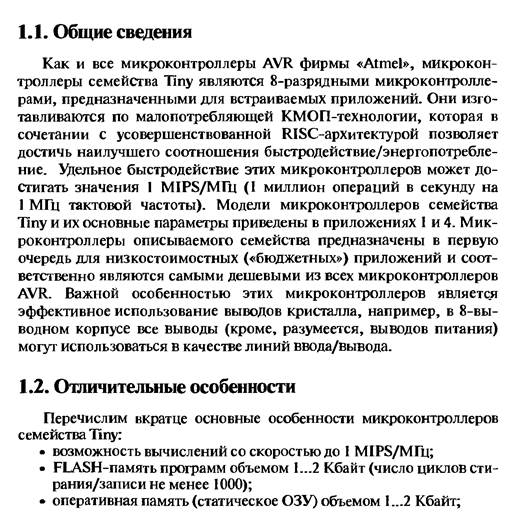 1.1. Общие сведения

Как и все микроконтроллеры AVR фирмы «Atmel», микроконтроллеры семейства Tiny являются 8-разрядными микроконтроллерами, предназначенными для встраиваемых приложений. Они изготавливаются по малопотребляющей КМОП-технологии, которая в сочетании с усовершенствованной RISC-архитектурой позволяет достичь наилучшего соотношения быстродействие/энергопотребление. Удельное быстродействие этих микроконтроллеров может достигать значения 1 MIPS/МГц (1 миллион операций в секунду на 1 МГц тактовой частоты). Модели микроконтроллеров семейства Tiny и их основные параметры приведены в приложениях 1 и 4. Микроконтроллеры описываемого семейства предназначены в первую очередь для низкостоимостных («бюджетных») приложений и соответственно являются самыми дешевыми из всех микроконтроллеров AVR. Важной особенностью этих микроконтроллеров является эффективное использование выводов кристалла, например, в 8-выводном корпусе все выводы (кроме, разумеется, выводов питания) могут использоваться в качестве линий ввода/вывода.

1.2. Отличительные особенности

Перечислим вкратце основные особенности микроконтроллеров семейства Tiny:
• возможность вычислений со скоростью до 1 MIPS/МГц;
• FLASH-память программ объемом 1...2 Кбайт (число циклов стирания/записи не менее 1000);
• оперативная память (статическое ОЗУ) объемом 1...2 Кбайт;